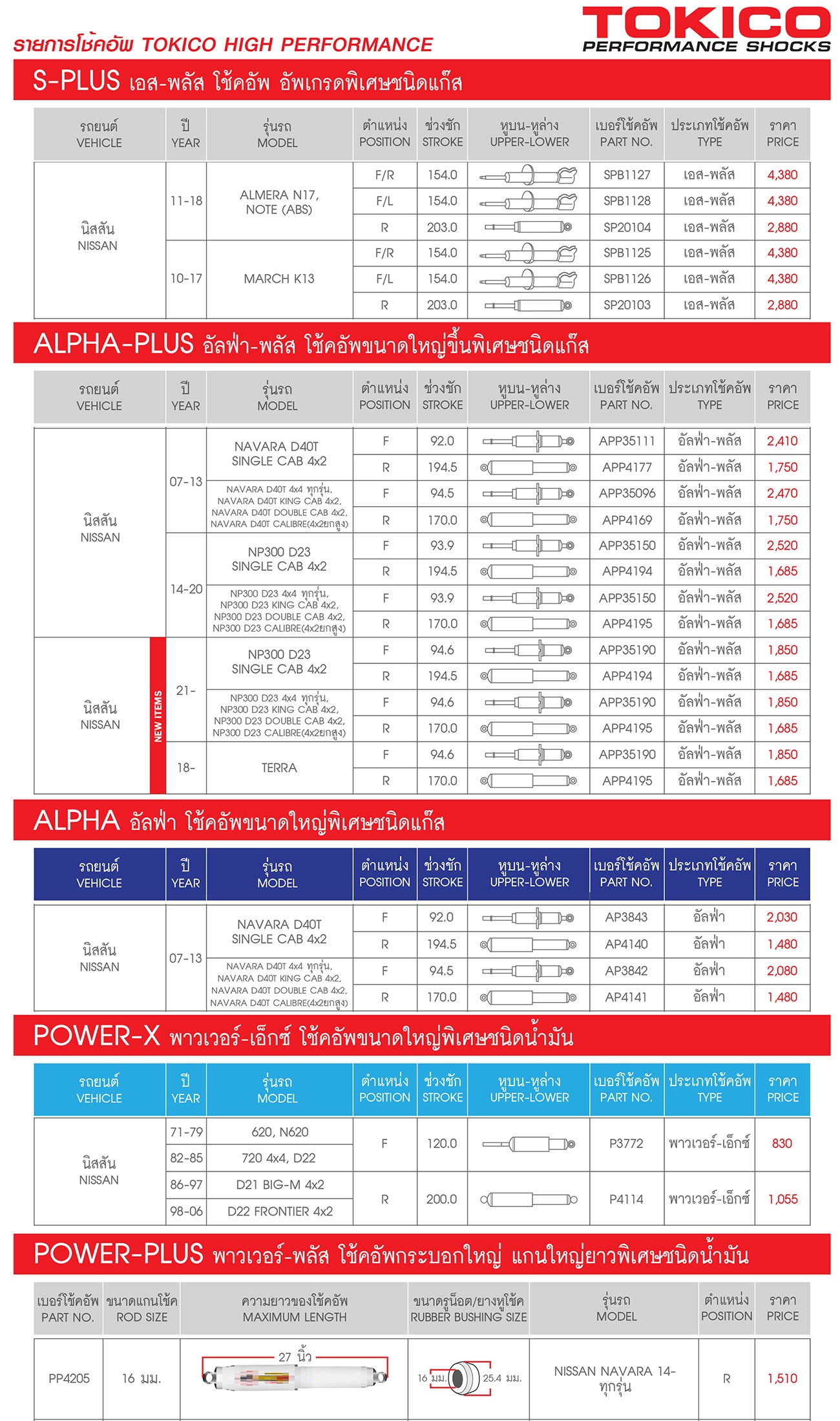 รายการโช้คอัพ TOKICO HIGH PERFORMANCE

TOKICO
PERFORMANCE SHOCKS

S-PLUS เอส-พลัส โช้คอัพ อัพเกรดพิเศษชนิดแก๊ส

| รถยนต์ VEHICLE | ปี YEAR | รุ่นรถ MODEL | ตำแหน่ง POSITION | ช่วงชัก STROKE | หูบน-หูล่าง UPPER-LOWER | เบอร์โช้คอัพ PART NO. | ประเภทโช้คอัพ TYPE | ราคา PRICE |
|---|---|---|---|---|---|---|---|---|
| นิสสัน NISSAN | 11-18 | ALMERA N17, NOTE (ABS) | F/R | 154.0 | | SPB1127 | เอส-พลัส | 4,380 |
| | | | F/L | 154.0 | | SPB1128 | เอส-พลัส | 4,380 |
| | | | R | 203.0 | | SP20104 | เอส-พลัส | 2,880 |
| | 10-17 | MARCH K13 | F/R | 154.0 | | SPB1125 | เอส-พลัส | 4,380 |
| | | | F/L | 154.0 | | SPB1126 | เอส-พลัส | 4,380 |
| | | | R | 203.0 | | SP20103 | เอส-พลัส | 2,880 |

ALPHA-PLUS อัลฟ่า-พลัส โช้คอัพขนาดใหญ่ขึ้นพิเศษชนิดแก๊ส

| รถยนต์ VEHICLE | ปี YEAR | รุ่นรถ MODEL | ตำแหน่ง POSITION | ช่วงชัก STROKE | หูบน-หูล่าง UPPER-LOWER | เบอร์โช้คอัพ PART NO. | ประเภทโช้คอัพ TYPE | ราคา PRICE |
|---|---|---|---|---|---|---|---|---|
| นิสสัน NISSAN | 07-13 | NAVARA D40T SINGLE CAB 4x2 | F | 92.0 | | APP35111 | อัลฟ่า-พลัส | 2,410 |
| | | | R | 194.5 | | APP4177 | อัลฟ่า-พลัส | 1,750 |
| | | NAVARA D40T 4x4 ทุกรุ่น, NAVARA D40T KING CAB 4x2, NAVARA D40T DOUBLE CAB 4x2, NAVARA D40T CALIBRE(4x2ยกสูง) | F | 94.5 | | APP35096 | อัลฟ่า-พลัส | 2,470 |
| | | | R | 170.0 | | APP4169 | อัลฟ่า-พลัส | 1,750 |
| | 14-20 | NP300 D23 SINGLE CAB 4x2 | F | 93.9 | | APP35150 | อัลฟ่า-พลัส | 2,520 |
| | | | R | 194.5 | | APP4194 | อัลฟ่า-พลัส | 1,685 |
| | | NP300 D23 4x4 ทุกรุ่น, NP300 D23 KING CAB 4x2, NP300 D23 DOUBLE CAB 4x2, NP300 D23 CALIBRE(4x2ยกสูง) | F | 93.9 | | APP35150 | อัลฟ่า-พลัส | 2,520 |
| | | | R | 170.0 | | APP4195 | อัลฟ่า-พลัส | 1,685 |
| นิสสัน NISSAN NEW ITEMS | 21- | NP300 D23 SINGLE CAB 4x2 | F | 94.6 | | APP35190 | อัลฟ่า-พลัส | 1,850 |
| | | | R | 194.5 | | APP4194 | อัลฟ่า-พลัส | 1,685 |
| | | NP300 D23 4x4 ทุกรุ่น, NP300 D23 KING CAB 4x2, NP300 D23 DOUBLE CAB 4x2, NP300 D23 CALIBRE(4x2ยกสูง) | F | 94.6 | | APP35190 | อัลฟ่า-พลัส | 1,850 |
| | | | R | 170.0 | | APP4195 | อัลฟ่า-พลัส | 1,685 |
| | 18- | TERRA | F | 94.6 | | APP35190 | อัลฟ่า-พลัส | 1,850 |
| | | | R | 170.0 | | APP4195 | อัลฟ่า-พลัส | 1,685 |

ALPHA อัลฟ่า โช้คอัพขนาดใหญ่พิเศษชนิดแก๊ส

| รถยนต์ VEHICLE | ปี YEAR | รุ่นรถ MODEL | ตำแหน่ง POSITION | ช่วงชัก STROKE | หูบน-หูล่าง UPPER-LOWER | เบอร์โช้คอัพ PART NO. | ประเภทโช้คอัพ TYPE | ราคา PRICE |
|---|---|---|---|---|---|---|---|---|
| นิสสัน NISSAN | 07-13 | NAVARA D40T SINGLE CAB 4x2 | F | 92.0 | | AP3843 | อัลฟ่า | 2,030 |
| | | | R | 194.5 | | AP4140 | อัลฟ่า | 1,480 |
| | | NAVARA D40T 4x4 ทุกรุ่น, NAVARA D40T KING CAB 4x2, NAVARA D40T DOUBLE CAB 4x2, NAVARA D40T CALIBRE(4x2ยกสูง) | F | 94.5 | | AP3842 | อัลฟ่า | 2,080 |
| | | | R | 170.0 | | AP4141 | อัลฟ่า | 1,480 |

POWER-X พาวเวอร์-เอ็กซ์ โช้คอัพขนาดใหญ่พิเศษชนิดน้ำมัน

| รถยนต์ VEHICLE | ปี YEAR | รุ่นรถ MODEL | ตำแหน่ง POSITION | ช่วงชัก STROKE | หูบน-หูล่าง UPPER-LOWER | เบอร์โช้คอัพ PART NO. | ประเภทโช้คอัพ TYPE | ราคา PRICE |
|---|---|---|---|---|---|---|---|---|
| นิสสัน NISSAN | 71-79 | 620, N620 | F | 120.0 | | P3772 | พาวเวอร์-เอ็กซ์ | 830 |
| | 82-85 | 720 4x4, D22 | | | | | | |
| | 86-97 | D21 BIG-M 4x2 | R | 200.0 | | P4114 | พาวเวอร์-เอ็กซ์ | 1,055 |
| | 98-06 | D22 FRONTIER 4x2 | | | | | | |

POWER-PLUS พาวเวอร์-พลัส โช้คอัพกระบอกใหญ่ แกนใหญ่ยาวพิเศษชนิดน้ำมัน

| เบอร์โช้คอัพ PART NO. | ขนาดแกนโช้ค ROD SIZE | ความยาวของโช้คอัพ MAXIMUM LENGTH | ขนาดรูน็อต/ยางหูโช้ค RUBBER BUSHING SIZE | รุ่นรถ MODEL | ตำแหน่ง POSITION | ราคา PRICE |
|---|---|---|---|---|---|---|
| PP4205 | 16 มม. | 27 นิ้ว | 16 มม. 25.4 มม. | NISSAN NAVARA 14- ทุกรุ่น | R | 1,510 |